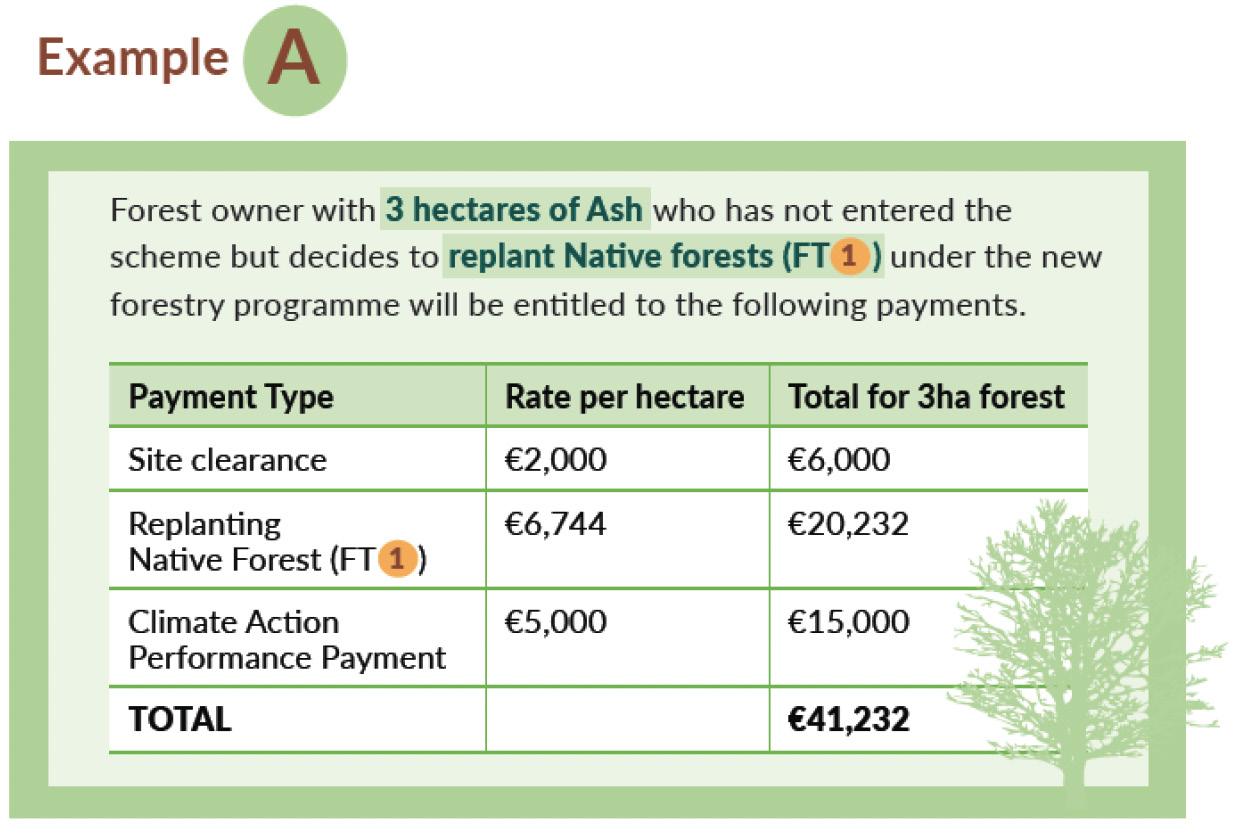 Example A

Forest owner with 3 hectares of Ash who has not entered the scheme but decides to replant Native forests (FT 1) under the new forestry programme will be entitled to the following payments.

| Payment Type | Rate per hectare | Total for 3ha forest |
|---|---|---|
| Site clearance | €2,000 | €6,000 |
| Replanting Native Forest (FT 1) | €6,744 | €20,232 |
| Climate Action Performance Payment | €5,000 | €15,000 |
| TOTAL | | €41,232 |